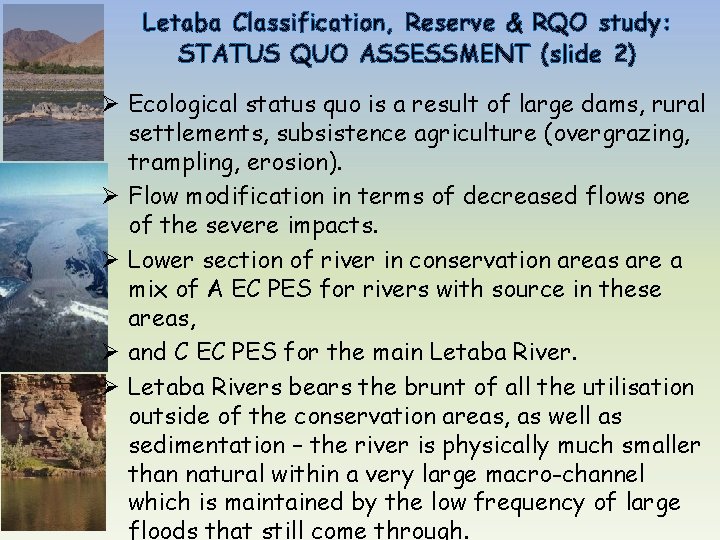 Letaba Classification, Reserve & RQO study:
STATUS QUO ASSESSMENT (slide 2)

➢ Ecological status quo is a result of large dams, rural settlements, subsistence agriculture (overgrazing, trampling, erosion).

➢ Flow modification in terms of decreased flows one of the severe impacts.

➢ Lower section of river in conservation areas are a mix of A EC PES for rivers with source in these areas,

➢ and C EC PES for the main Letaba River.

➢ Letaba Rivers bears the brunt of all the utilisation outside of the conservation areas, as well as sedimentation – the river is physically much smaller than natural within a very large macro-channel which is maintained by the low frequency of large floods that still come through.